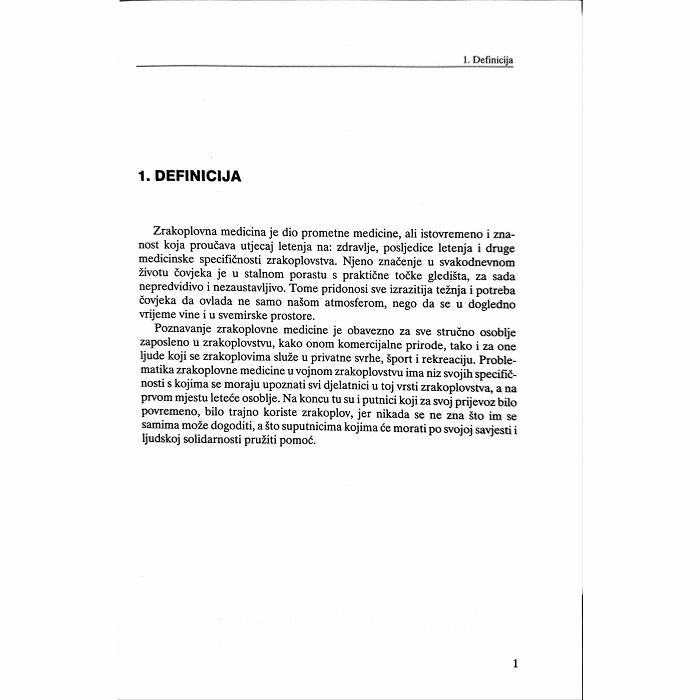 1. Definicija

1. DEFINICIJA

Zrakoplovna medicina je dio prometne medicine, ali istovremeno i znanost koja proučava utjecaj letenja na: zdravlje, posljedice letenja i druge medicinske specifičnosti zrakoplovstva. Njeno značenje u svakodnevnom životu čovjeka je u stalnom porastu s praktične točke gledišta, za sada nepredvidivo i nezaustavljivo. Tome pridonosi sve izrazitija težnja i potreba čovjeka da ovlada ne samo našom atmosferom, nego da se u dogledno vrijeme vine i u svemirske prostore.

Poznavanje zrakoplovne medicine je obavezno za sve stručno osoblje zaposleno u zrakoplovstvu, kako onom komercijalne prirode, tako i za one ljude koji se zrakoplovima služe u privatne svrhe, šport i rekreaciju. Problematika zrakoplovne medicine u vojnom zrakoplovstvu ima niz svojih specifičnosti s kojima se moraju upoznati svi djelatnici u toj vrsti zrakoplovstva, a na prvom mjestu leteće osoblje. Na koncu tu su i putnici koji za svoj prijevoz bilo povremeno, bilo trajno koriste zrakoplov, jer nikada se ne zna što im se samima može dogoditi, a što suputnicima kojima će morati po svojoj savjesti i ljudskoj solidarnosti pružiti pomoć.

1